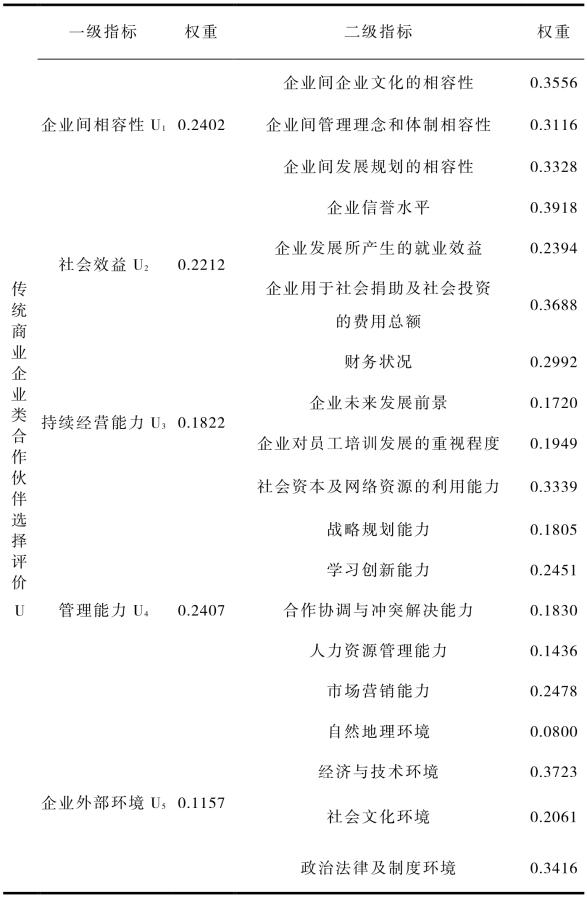 |  | 一级指标 | 权重 | 二级指标 | 权重 |
|---|---|---|---|---|
| 传统商业企业类合作伙伴选择评价 U | 企业间相容性 $U_1$ | 0.2402 | 企业间企业文化的相容性 | 0.3556 |
|  |  |  | 企业间管理理念和体制相容性 | 0.3116 |
|  |  |  | 企业间发展规划的相容性 | 0.3328 |
|  | 社会效益 $U_2$ | 0.2212 | 企业信誉水平 | 0.3918 |
|  |  |  | 企业发展所产生的就业效益 | 0.2394 |
|  |  |  | 企业用于社会捐助及社会投资的费用总额 | 0.3688 |
|  | 持续经营能力 $U_3$ | 0.1822 | 财务状况 | 0.2992 |
|  |  |  | 企业未来发展前景 | 0.1720 |
|  |  |  | 企业对员工培训发展的重视程度 | 0.1949 |
|  |  |  | 社会资本及网络资源的利用能力 | 0.3339 |
|  | 管理能力 $U_4$ | 0.2407 | 战略规划能力 | 0.1805 |
|  |  |  | 学习创新能力 | 0.2451 |
|  |  |  | 合作协调与冲突解决能力 | 0.1830 |
|  |  |  | 人力资源管理能力 | 0.1436 |
|  |  |  | 市场营销能力 | 0.2478 |
|  | 企业外部环境 $U_5$ | 0.1157 | 自然地理环境 | 0.0800 |
|  |  |  | 经济与技术环境 | 0.3723 |
|  |  |  | 社会文化环境 | 0.2061 |
|  |  |  | 政治法律及制度环境 | 0.3416 |